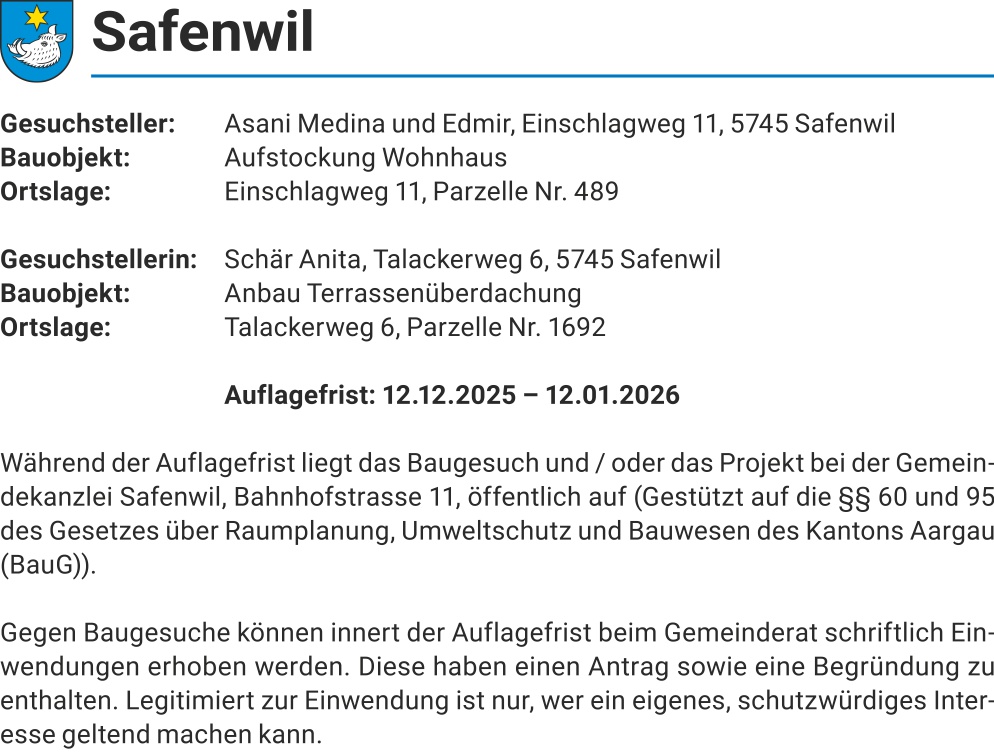 Safenwil

Gesuchsteller: Asani Medina und Edmir, Einschlagweg 11, 5745 Safenwil
Bauobjekt: Aufstockung Wohnhaus
Ortslage: Einschlagweg 11, Parzelle Nr. 489

Gesuchstellerin: Schär Anita, Talackerweg 6, 5745 Safenwil
Bauobjekt: Anbau Terrassenüberdachung
Ortslage: Talackerweg 6, Parzelle Nr. 1692

Auflagefrist: 12.12.2025 – 12.01.2026

Während der Auflagefrist liegt das Baugesuch und / oder das Projekt bei der Gemeindekanzlei Safenwil, Bahnhofstrasse 11, öffentlich auf (Gestützt auf die §§ 60 und 95 des Gesetzes über Raumplanung, Umweltschutz und Bauwesen des Kantons Aargau (BauG)).

Gegen Baugesuche können innert der Auflagefrist beim Gemeinderat schriftlich Einwendungen erhoben werden. Diese haben einen Antrag sowie eine Begründung zu enthalten. Legitimiert zur Einwendung ist nur, wer ein eigenes, schutzwürdiges Interesse geltend machen kann.